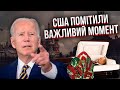 США ПОМІТИЛИ ВАЖЛИВИЙ МОМЕНТ